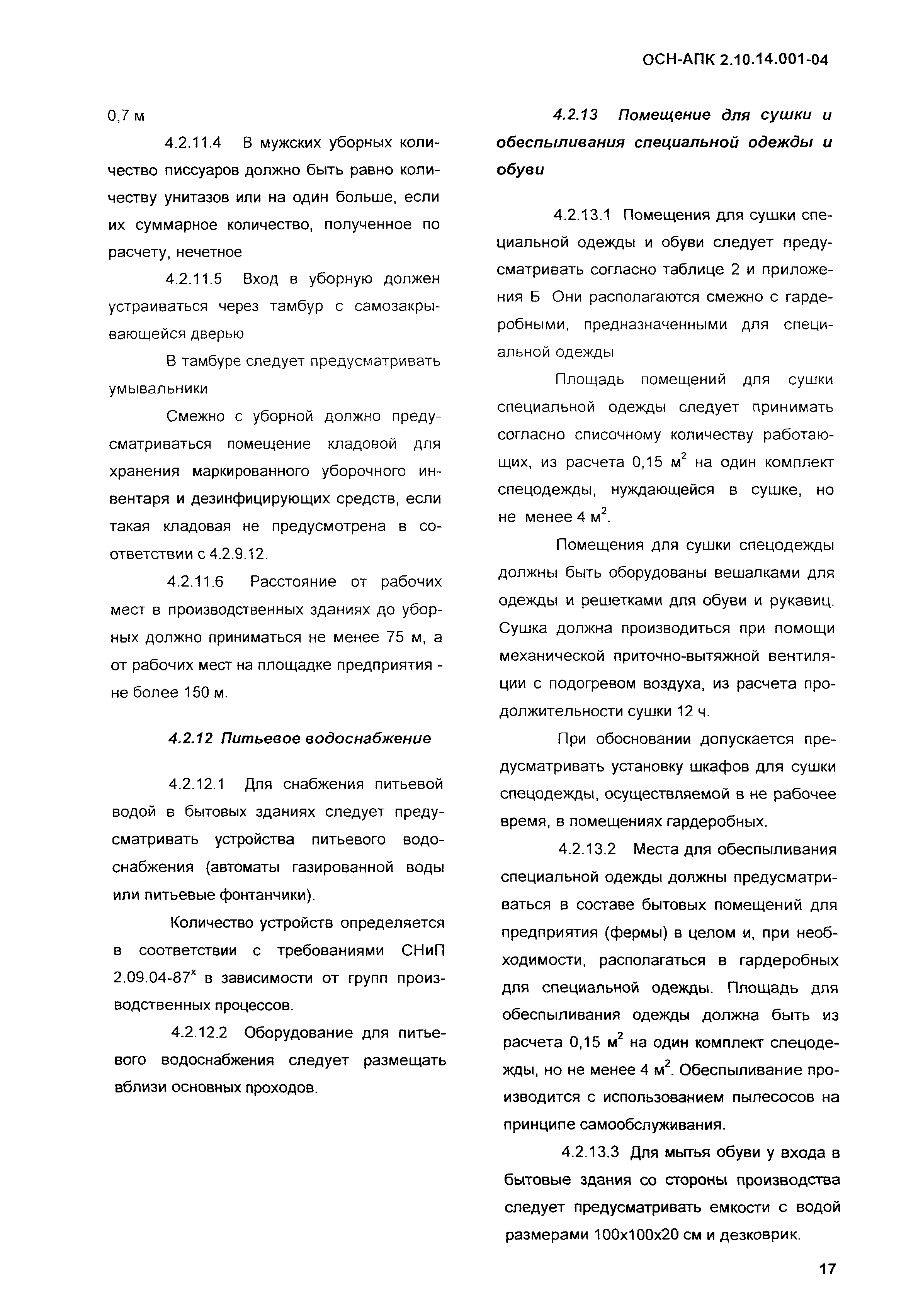 ОСН-АПК 2.10.14.001-04

0,7 м

4.2.11.4 В мужских уборных количество писсуаров должно быть равно количеству унитазов или на один больше, если их суммарное количество, полученное по расчету, нечетное

4.2.11.5 Вход в уборную должен устраиваться через тамбур с самозакрывающейся дверью

В тамбуре следует предусматривать умывальники

Смежно с уборной должно предусматриваться помещение кладовой для хранения маркированного уборочного инвентаря и дезинфицирующих средств, если такая кладовая не предусмотрена в соответствии с 4.2.9.12.

4.2.11.6 Расстояние от рабочих мест в производственных зданиях до уборных должно приниматься не менее 75 м, а от рабочих мест на площадке предприятия - не более 150 м.

4.2.12 Питьевое водоснабжение

4.2.12.1 Для снабжения питьевой водой в бытовых зданиях следует предусматривать устройства питьевого водоснабжения (автоматы газированной воды или питьевые фонтанчики).

Количество устройств определяется в соответствии с требованиями СНиП 2.09.04-87$^x$ в зависимости от групп производственных процессов.

4.2.12.2 Оборудование для питьевого водоснабжения следует размещать вблизи основных проходов.

4.2.13 Помещение для сушки и обеспыливания специальной одежды и обуви

4.2.13.1 Помещения для сушки специальной одежды и обуви следует предусматривать согласно таблице 2 и приложения Б Они располагаются смежно с гардеробными, предназначенными для специальной одежды

Площадь помещений для сушки специальной одежды следует принимать согласно списочному количеству работающих, из расчета 0,15 м$^2$ на один комплект спецодежды, нуждающейся в сушке, но не менее 4 м$^2$.

Помещения для сушки спецодежды должны быть оборудованы вешалками для одежды и решетками для обуви и рукавиц. Сушка должна производиться при помощи механической приточно-вытяжной вентиляции с подогревом воздуха, из расчета продолжительности сушки 12 ч.

При обосновании допускается предусматривать установку шкафов для сушки спецодежды, осуществляемой в не рабочее время, в помещениях гардеробных.

4.2.13.2 Места для обеспыливания специальной одежды должны предусматриваться в составе бытовых помещений для предприятия (фермы) в целом и, при необходимости, располагаться в гардеробных для специальной одежды. Площадь для обеспыливания одежды должна быть из расчета 0,15 м$^2$ на один комплект спецодежды, но не менее 4 м$^2$. Обеспыливание производится с использованием пылесосов на принципе самообслуживания.

4.2.13.3 Для мытья обуви у входа в бытовые здания со стороны производства следует предусматривать емкости с водой размерами 100х100х20 см и дезковрик.

17